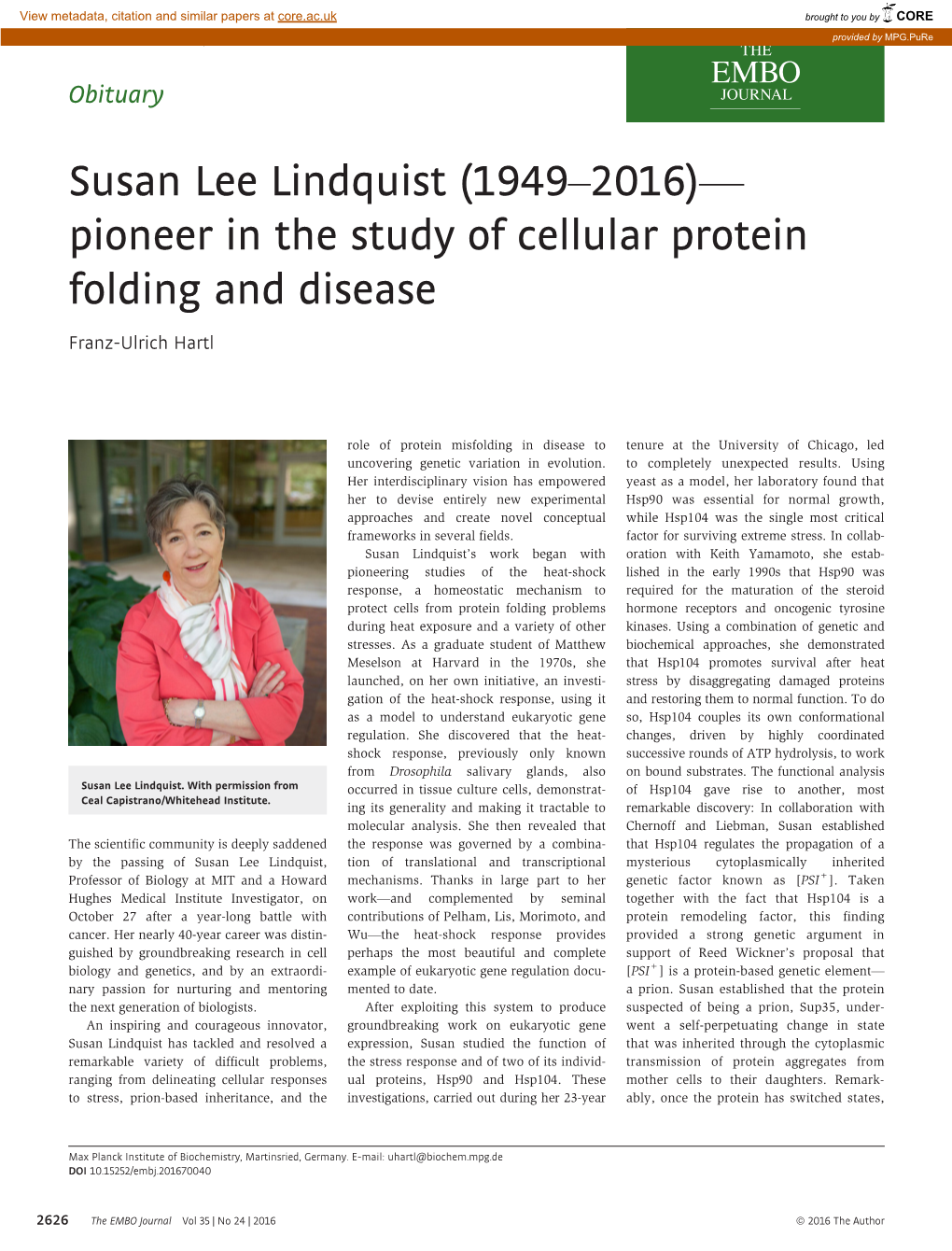 View metadata, citation and similar papers at core.ac.uk

brought to you by CORE

provided by MPG.PuRe

Obituary

THE EMBO JOURNAL

Susan Lee Lindquist (1949–2016)— pioneer in the study of cellular protein folding and disease

Franz-Ulrich Hartl

Susan Lee Lindquist. With permission from Ceal Capistrano/Whitehead Institute.

The scientific community is deeply saddened by the passing of Susan Lee Lindquist, Professor of Biology at MIT and a Howard Hughes Medical Institute Investigator, on October 27 after a year-long battle with cancer. Her nearly 40-year career was distinguished by groundbreaking research in cell biology and genetics, and by an extraordinary passion for nurturing and mentoring the next generation of biologists.

An inspiring and courageous innovator, Susan Lindquist has tackled and resolved a remarkable variety of difficult problems, ranging from delineating cellular responses to stress, prion-based inheritance, and the role of protein misfolding in disease to uncovering genetic variation in evolution. Her interdisciplinary vision has empowered her to devise entirely new experimental approaches and create novel conceptual frameworks in several fields.

Susan Lindquist's work began with pioneering studies of the heat-shock response, a homeostatic mechanism to protect cells from protein folding problems during heat exposure and a variety of other stresses. As a graduate student of Matthew Meselson at Harvard in the 1970s, she launched, on her own initiative, an investigation of the heat-shock response, using it as a model to understand eukaryotic gene regulation. She discovered that the heat-shock response, previously only known from Drosophila salivary glands, also occurred in tissue culture cells, demonstrating its generality and making it tractable to molecular analysis. She then revealed that the response was governed by a combination of translational and transcriptional mechanisms. Thanks in large part to her work—and complemented by seminal contributions of Pelham, Lis, Morimoto, and Wu—the heat-shock response provides perhaps the most beautiful and complete example of eukaryotic gene regulation documented to date.

After exploiting this system to produce groundbreaking work on eukaryotic gene expression, Susan studied the function of the stress response and of two of its individual proteins, Hsp90 and Hsp104. These investigations, carried out during her 23-year tenure at the University of Chicago, led to completely unexpected results. Using yeast as a model, her laboratory found that Hsp90 was essential for normal growth, while Hsp104 was the single most critical factor for surviving extreme stress. In collaboration with Keith Yamamoto, she established in the early 1990s that Hsp90 was required for the maturation of the steroid hormone receptors and oncogenic tyrosine kinases. Using a combination of genetic and biochemical approaches, she demonstrated that Hsp104 promotes survival after heat stress by disaggregating damaged proteins and restoring them to normal function. To do so, Hsp104 couples its own conformational changes, driven by highly coordinated successive rounds of ATP hydrolysis, to work on bound substrates. The functional analysis of Hsp104 gave rise to another, most remarkable discovery: In collaboration with Chernoff and Liebman, Susan established that Hsp104 regulates the propagation of a mysterious cytoplasmically inherited genetic factor known as [$PSI^+$]. Taken together with the fact that Hsp104 is a protein remodeling factor, this finding provided a strong genetic argument in support of Reed Wickner's proposal that [$PSI^+$] is a protein-based genetic element—a prion. Susan established that the protein suspected of being a prion, Sup35, underwent a self-perpetuating change in state that was inherited through the cytoplasmic transmission of protein aggregates from mother cells to their daughters. Remarkably, once the protein has switched states,

Max Planck Institute of Biochemistry, Martinsried, Germany. E-mail: uhartl@biochem.mpg.de
DOI 10.15252/embj.201670040

2626 The EMBO Journal Vol 35 | No 24 | 2016

© 2016 The Author